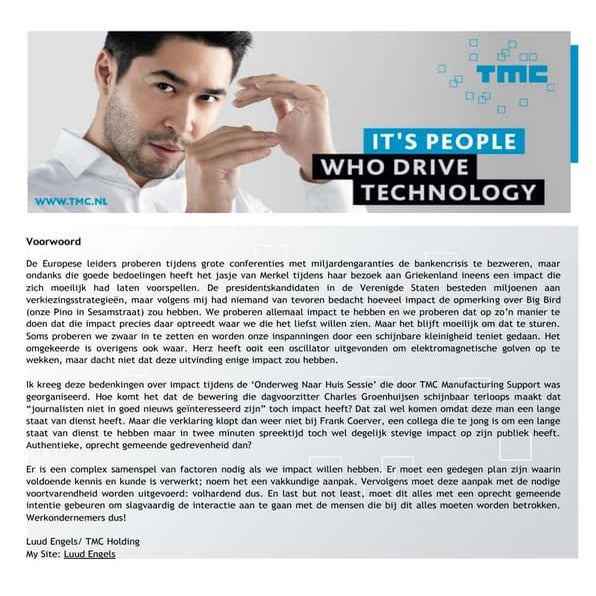 TMC

IT'S PEOPLE
WHO DRIVE
TECHNOLOGY

WWW.TMC.NL

Voorwoord

De Europese leiders proberen tijdens grote conferenties met miljardengaranties de bankencrisis te bezweren, maar ondanks die goede bedoelingen heeft het jasje van Merkel tijdens haar bezoek aan Griekenland ineens een impact die zich moeilijk had laten voorspellen. De presidentskandidaten in de Verenigde Staten besteden miljoenen aan verkiezingsstrategieën, maar volgens mij had niemand van tevoren bedacht hoeveel impact de opmerking over Big Bird (onze Pino in Sesamstraat) zou hebben. We proberen allemaal impact te hebben en we proberen dat op zo'n manier te doen dat die impact precies daar optreedt waar we die het liefst willen zien. Maar het blijft moeilijk om dat te sturen. Soms proberen we zwaar in te zetten en worden onze inspanningen door een schijnbare kleinigheid teniet gedaan. Het omgekeerde is overigens ook waar. Herz heeft ooit een oscillator uitgevonden om elektromagnetische golven op te wekken, maar dacht niet dat deze uitvinding enige impact zou hebben.

Ik kreeg deze bedenkingen over impact tijdens de 'Onderweg Naar Huis Sessie' die door TMC Manufacturing Support was georganiseerd. Hoe komt het dat de bewering die dagvoorzitter Charles Groenhuijsen schijnbaar terloops maakt dat "journalisten niet in goed nieuws geïnteresseerd zijn" toch impact heeft? Dat zal wel komen omdat deze man een lange staat van dienst heeft. Maar die verklaring klopt dan weer niet bij Frank Coerver, een collega die te jong is om een lange staat van dienst te hebben maar in twee minuten spreektijd toch wel degelijk stevige impact op zijn publiek heeft. Authentieke, oprecht gemeende gedrevenheid dan?

Er is een complex samenspel van factoren nodig als we impact willen hebben. Er moet een gedegen plan zijn waarin voldoende kennis en kunde is verwerkt; noem het een vakkundige aanpak. Vervolgens moet deze aanpak met de nodige voortvarendheid worden uitgevoerd: volhardend dus. En last but not least, moet dit alles met een oprecht gemeende intentie gebeuren om slagvaardig de interactie aan te gaan met de mensen die bij dit alles moeten worden betrokken. Werkondernemers dus!

Luud Engels/ TMC Holding
My Site: Luud Engels